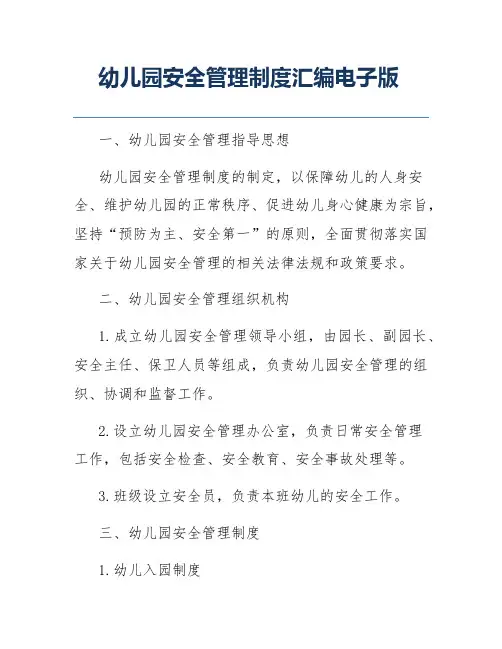 幼儿园安全管理制度汇编电子版

一、幼儿园安全管理指导思想

幼儿园安全管理制度的制定，以保障幼儿的人身安全、维护幼儿园的正常秩序、促进幼儿身心健康为宗旨，坚持“预防为主、安全第一”的原则，全面贯彻落实国家关于幼儿园安全管理的相关法律法规和政策要求。

二、幼儿园安全管理组织机构

1. 成立幼儿园安全管理领导小组，由园长、副园长、安全主任、保卫人员等组成，负责幼儿园安全管理的组织、协调和监督工作。

2. 设立幼儿园安全管理办公室，负责日常安全管理工作，包括安全检查、安全教育、安全事故处理等。

3. 班级设立安全员，负责本班幼儿的安全工作。

三、幼儿园安全管理制度

1. 幼儿入园制度